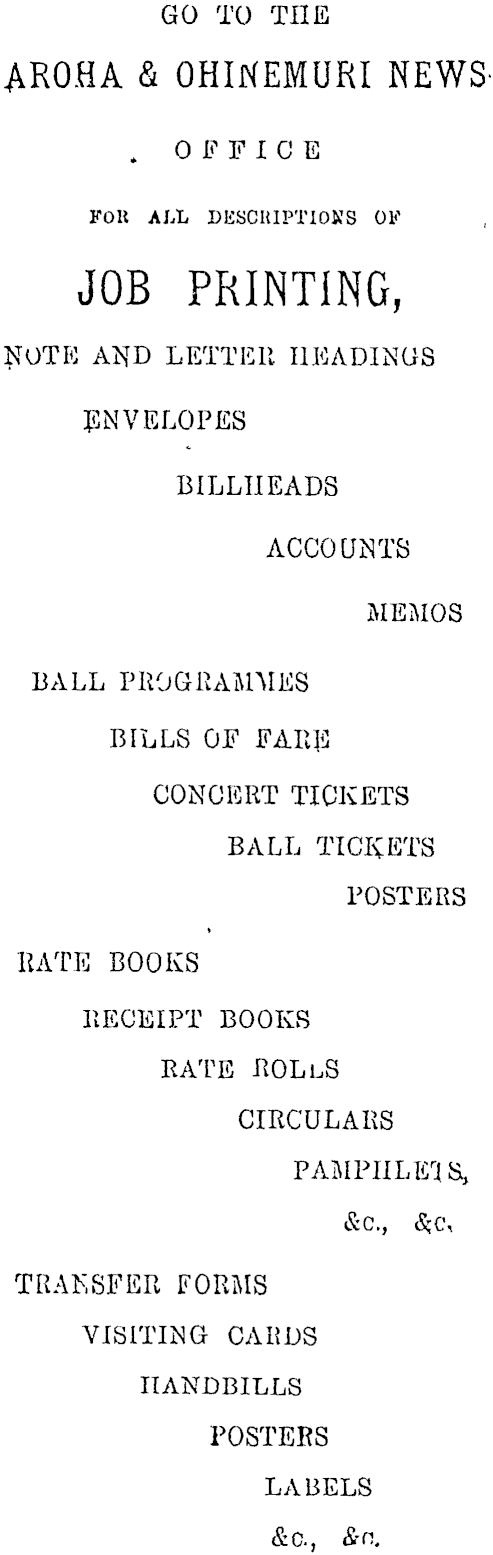 GO TO THE

AROHA & OHINEMURI NEWS

OFFICE

FOR ALL DESCRIPTIONS OF

JOB PRINTING,

NOTE AND LETTER HEADINGS

ENVELOPES

BILLHEADS

ACCOUNTS

MEMOS

BALL PROGRAMMES

BILLS OF FARE

CONCERT TICKETS

BALL TICKETS

POSTERS

RATE BOOKS

RECEIPT BOOKS

RATE ROLLS

CIRCULARS

PAMPHLETS,

&c., &c.

TRANSFER FORMS

VISITING CARDS

HANDBILLS

POSTERS

LABELS

&c., &c.